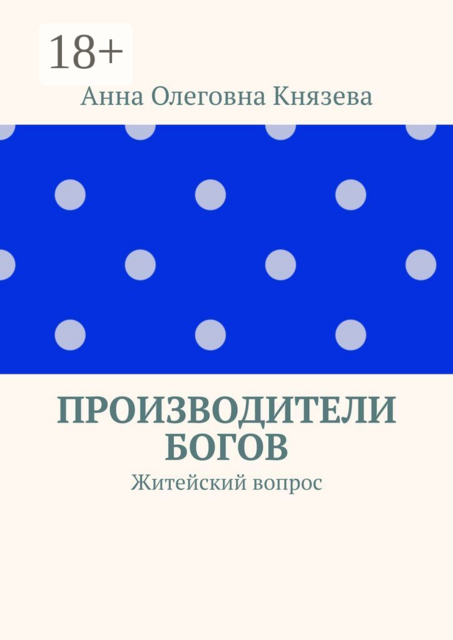 18+

Анна Олеговна Князева

ПРОИЗВОДИТЕЛИ БОГОВ

Житейский вопрос